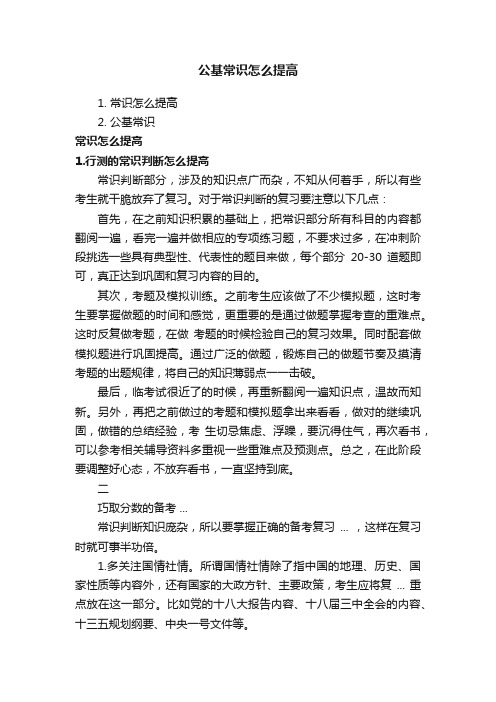 公基常识怎么提高

1. 常识怎么提高
2. 公基常识

常识怎么提高

1.行测的常识判断怎么提高

常识判断部分，涉及的知识点广而杂，不知从何着手，所以有些考生就干脆放弃了复习。对于常识判断的复习要注意以下几点：

首先，在之前知识积累的基础上，把常识部分所有科目的内容都翻阅一遍，看完一遍并做相应的专项练习题，不要求过多，在冲刺阶段挑选一些具有典型性、代表性的题目来做，每个部分 20-30 道题即可，真正达到巩固和复习内容的目的。

其次，考题及模拟训练。之前考生应该做了不少模拟题，这时考生要掌握做题的时间和感觉，更重要的是通过做题掌握考查的重难点。这时反复做考题，在做 考题的时候检验自己的复习效果。同时配套做模拟题进行巩固提高。通过广泛的做题，锻炼自己的做题节奏及摸清考题的出题规律，将自己的知识薄弱点一一击破。

最后，临考试很近了的时候，再重新翻阅一遍知识点，温故而知新。另外，再把之前做过的考题和模拟题拿出来看看，做对的继续巩固，做错的总结经验，考 生切忌焦虑、浮躁，要沉得住气，再次看书，可以参考相关辅导资料多重视一些重难点及预测点。总之，在此阶段要调整好心态，不放弃看书，一直坚持到底。

二

巧取分数的备考 ...

常识判断知识庞杂，所以要掌握正确的备考复习 ... ，这样在复习时就可事半功倍。

1.多关注国情社情。所谓国情社情除了指中国的地理、历史、国家性质等内容外，还有国家的大政方针、主要政策，考生应将复 ... 重点放在这一部分。比如党的十八大报告内容、十八届三中全会的内容、十三五规划纲要、中央一号文件等。